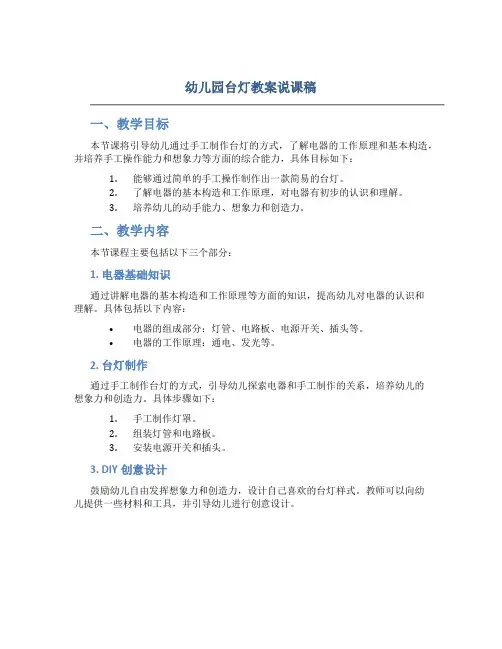 幼儿园台灯教案说课稿

一、教学目标

本节课将引导幼儿通过手工制作台灯的方式，了解电器的工作原理和基本构造，并培养手工操作能力和想象力等方面的综合能力，具体目标如下：

1. 能够通过简单的手工操作制作出一款简易的台灯。
2. 了解电器的基本构造和工作原理，对电器有初步的认识和理解。
3. 培养幼儿的动手能力、想象力和创造力。

二、教学内容

本节课程主要包括以下三个部分：

1. 电器基础知识

通过讲解电器的基本构造和工作原理等方面的知识，提高幼儿对电器的认识和理解。具体包括以下内容：

• 电器的组成部分：灯管、电路板、电源开关、插头等。
• 电器的工作原理：通电、发光等。

2. 台灯制作

通过手工制作台灯的方式，引导幼儿探索电器和手工制作的关系，培养幼儿的想象力和创造力。具体步骤如下：

1. 手工制作灯罩。
2. 组装灯管和电路板。
3. 安装电源开关和插头。

3. DIY 创意设计

鼓励幼儿自由发挥想象力和创造力，设计自己喜欢的台灯样式。教师可以向幼儿提供一些材料和工具，并引导幼儿进行创意设计。